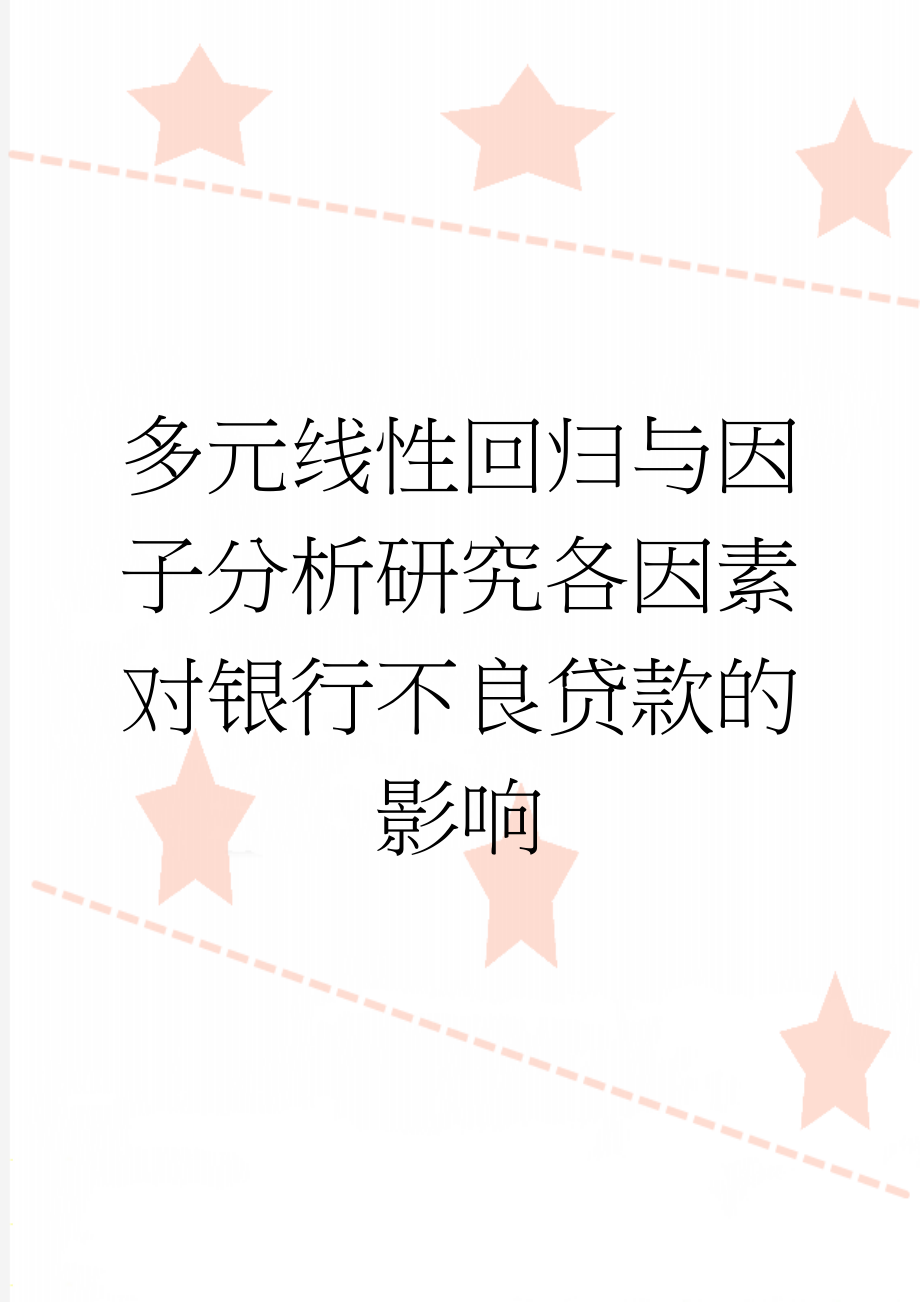 多元线性回归与因子分析研究各因素对银行不良贷款的影响